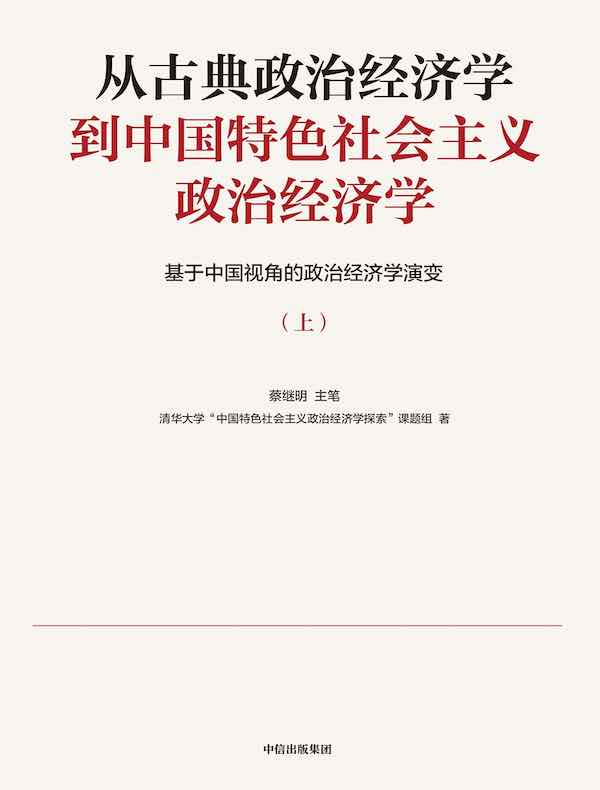 从古典政治经济学
到中国特色社会主义
政治经济学

基于中国视角的政治经济学演变

（上）

蔡继明 主笔

清华大学“中国特色社会主义政治经济学探索”课题组 著

中信出版集团